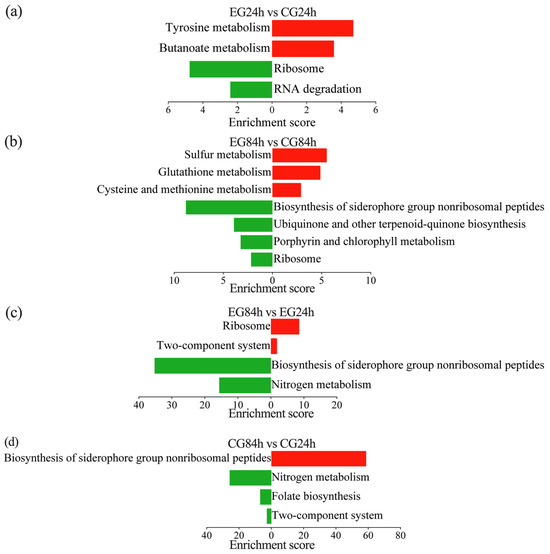 (a)

EG24h vs CG24h

Tyrosine metabolism

Butanoate metabolism

Ribosome

RNA degradation

6 4 2 0 2 4 6

Enrichment score

(b)

EG84h vs CG84h

Sulfur metabolism

Glutathione metabolism

Cysteine and methionine metabolism

Biosynthesis of siderophore group nonribosomal peptides

Ubiquinone and other terpenoid-quinone biosynthesis

Porphyrin and chlorophyll metabolism

Ribosome

10 5 0 5 10

Enrichment score

(c)

EG84h vs EG24h

Ribosome

Two-component system

Biosynthesis of siderophore group nonribosomal peptides

Nitrogen metabolism

40 30 20 10 0 10 20

Enrichment score

(d)

CG84h vs CG24h

Biosynthesis of siderophore group nonribosomal peptides

Nitrogen metabolism

Folate biosynthesis

Two-component system

40 20 0 20 40 60 80

Enrichment score